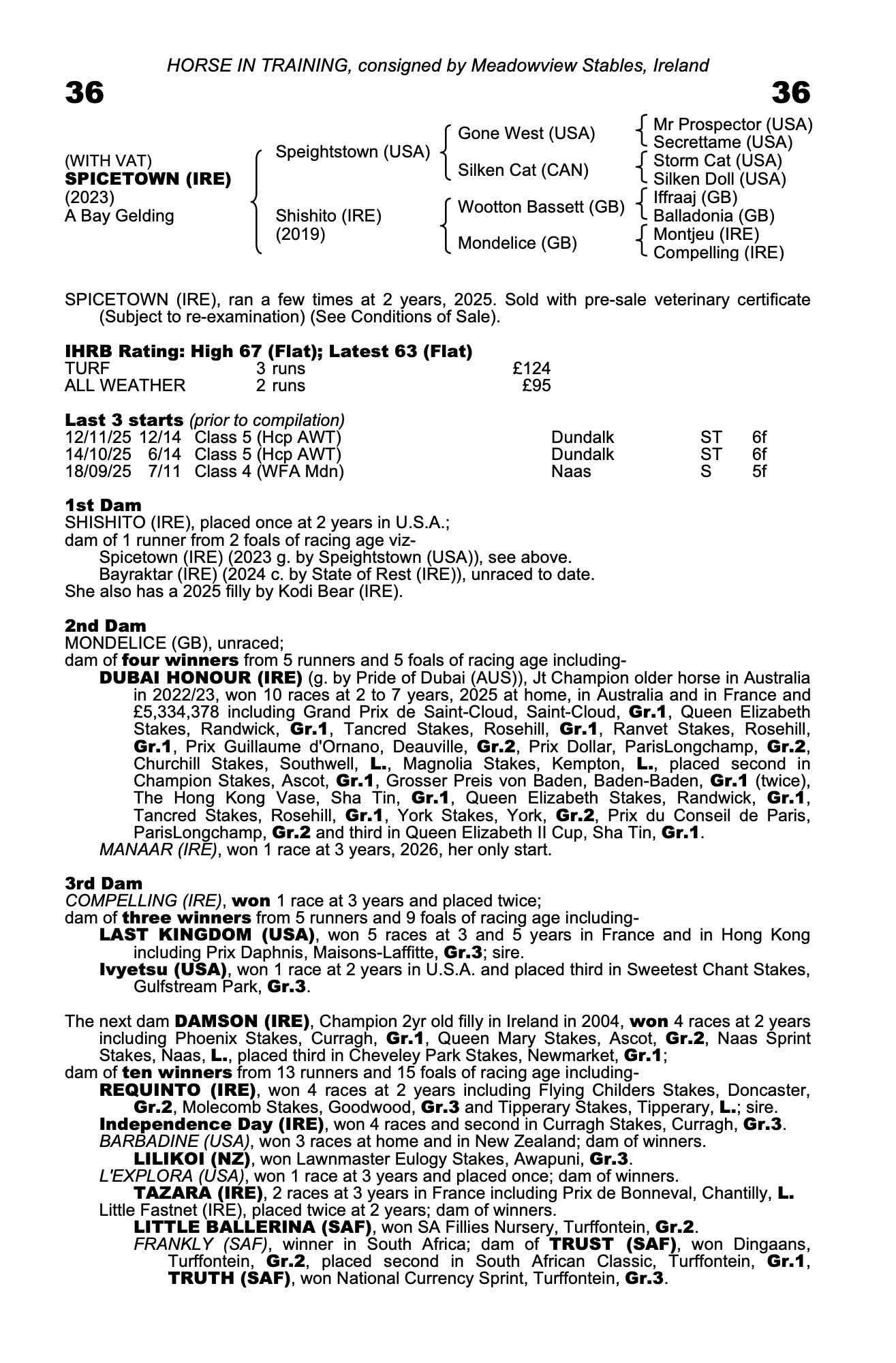 HORSE IN TRAINING, consigned by Meadowview Stables, Ireland

36

36

(WITH VAT)
SPICETOWN (IRE)
(2023)
A Bay Gelding

Speightstown (USA)

Shishito (IRE)
(2019)

Gone West (USA)

Silken Cat (CAN)

Wootton Bassett (GB)

Mondelice (GB)

Mr Prospector (USA)
Secrettame (USA)
Storm Cat (USA)
Silken Doll (USA)
Iffraaj (GB)
Balladonia (GB)
Montjeu (IRE)
Compelling (IRE)

SPICETOWN (IRE), ran a few times at 2 years, 2025. Sold with pre-sale veterinary certificate (Subject to re-examination) (See Conditions of Sale).

IHRB Rating: High 67 (Flat); Latest 63 (Flat)
TURF 3 runs £124
ALL WEATHER 2 runs £95

Last 3 starts (prior to compilation)
12/11/25 12/14 Class 5 (Hcp AWT) Dundalk ST 6f
14/10/25 6/14 Class 5 (Hcp AWT) Dundalk ST 6f
18/09/25 7/11 Class 4 (WFA Mdn) Naas S 5f

1st Dam
SHISHITO (IRE), placed once at 2 years in U.S.A.;
dam of 1 runner from 2 foals of racing age viz-
Spicetown (IRE) (2023 g. by Speightstown (USA)), see above.
Bayraktar (IRE) (2024 c. by State of Rest (IRE)), unraced to date.
She also has a 2025 filly by Kodi Bear (IRE).

2nd Dam
MONDELICE (GB), unraced;
dam of four winners from 5 runners and 5 foals of racing age including-
DUBAI HONOUR (IRE) (g. by Pride of Dubai (AUS)), Jt Champion older horse in Australia in 2022/23, won 10 races at 2 to 7 years, 2025 at home, in Australia and in France and £5,334,378 including Grand Prix de Saint-Cloud, Saint-Cloud, Gr.1, Queen Elizabeth Stakes, Randwick, Gr.1, Tancred Stakes, Rosehill, Gr.1, Ranvet Stakes, Rosehill, Gr.1, Prix Guillaume d'Ornano, Deauville, Gr.2, Prix Dollar, ParisLongchamp, Gr.2, Churchill Stakes, Southwell, L., Magnolia Stakes, Kempton, L., placed second in Champion Stakes, Ascot, Gr.1, Grosser Preis von Baden, Baden-Baden, Gr.1 (twice), The Hong Kong Vase, Sha Tin, Gr.1, Queen Elizabeth Stakes, Randwick, Gr.1, Tancred Stakes, Rosehill, Gr.1, York Stakes, York, Gr.2, Prix du Conseil de Paris, ParisLongchamp, Gr.2 and third in Queen Elizabeth II Cup, Sha Tin, Gr.1.
MANAAR (IRE), won 1 race at 3 years, 2026, her only start.

3rd Dam
COMPELLING (IRE), won 1 race at 3 years and placed twice;
dam of three winners from 5 runners and 9 foals of racing age including-
LAST KINGDOM (USA), won 5 races at 3 and 5 years in France and in Hong Kong including Prix Daphnis, Maisons-Laffitte, Gr.3; sire.
Ivyetsu (USA), won 1 race at 2 years in U.S.A. and placed third in Sweetest Chant Stakes, Gulfstream Park, Gr.3.

The next dam DAMSON (IRE), Champion 2yr old filly in Ireland in 2004, won 4 races at 2 years including Phoenix Stakes, Curragh, Gr.1, Queen Mary Stakes, Ascot, Gr.2, Naas Sprint Stakes, Naas, L., placed third in Cheveley Park Stakes, Newmarket, Gr.1;
dam of ten winners from 13 runners and 15 foals of racing age including-
REQUINTO (IRE), won 4 races at 2 years including Flying Childers Stakes, Doncaster, Gr.2, Molecomb Stakes, Goodwood, Gr.3 and Tipperary Stakes, Tipperary, L.; sire.
Independence Day (IRE), won 4 races and second in Curragh Stakes, Curragh, Gr.3.
BARBADINE (USA), won 3 races at home and in New Zealand; dam of winners.
LILIKOI (NZ), won Lawnmaster Eulogy Stakes, Awapuni, Gr.3.
L'EXPLORA (USA), won 1 race at 3 years and placed once; dam of winners.
TAZARA (IRE), 2 races at 3 years in France including Prix de Bonneval, Chantilly, L.
Little Fastnet (IRE), placed twice at 2 years; dam of winners.
LITTLE BALLERINA (SAF), won SA Fillies Nursery, Turffontein, Gr.2.
FRANKLY (SAF), winner in South Africa; dam of TRUST (SAF), won Dingaans, Turffontein, Gr.2, placed second in South African Classic, Turffontein, Gr.1, TRUTH (SAF), won National Currency Sprint, Turffontein, Gr.3.